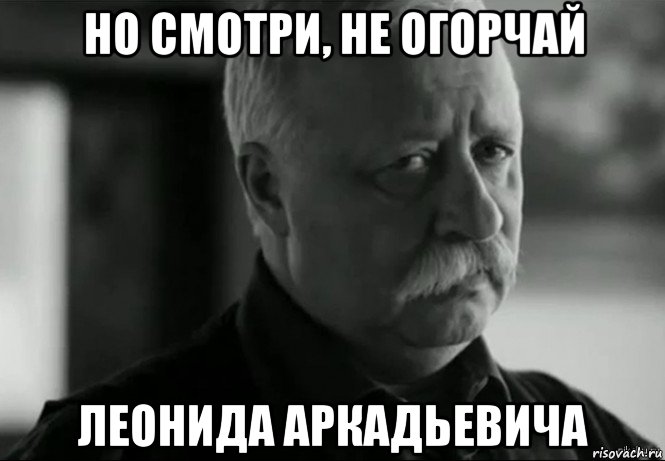 НО СМОТРИ, НЕ ОГОРЧАЙ

ЛЕОНИДА АРКАДЬЕВИЧА

risovach.ru